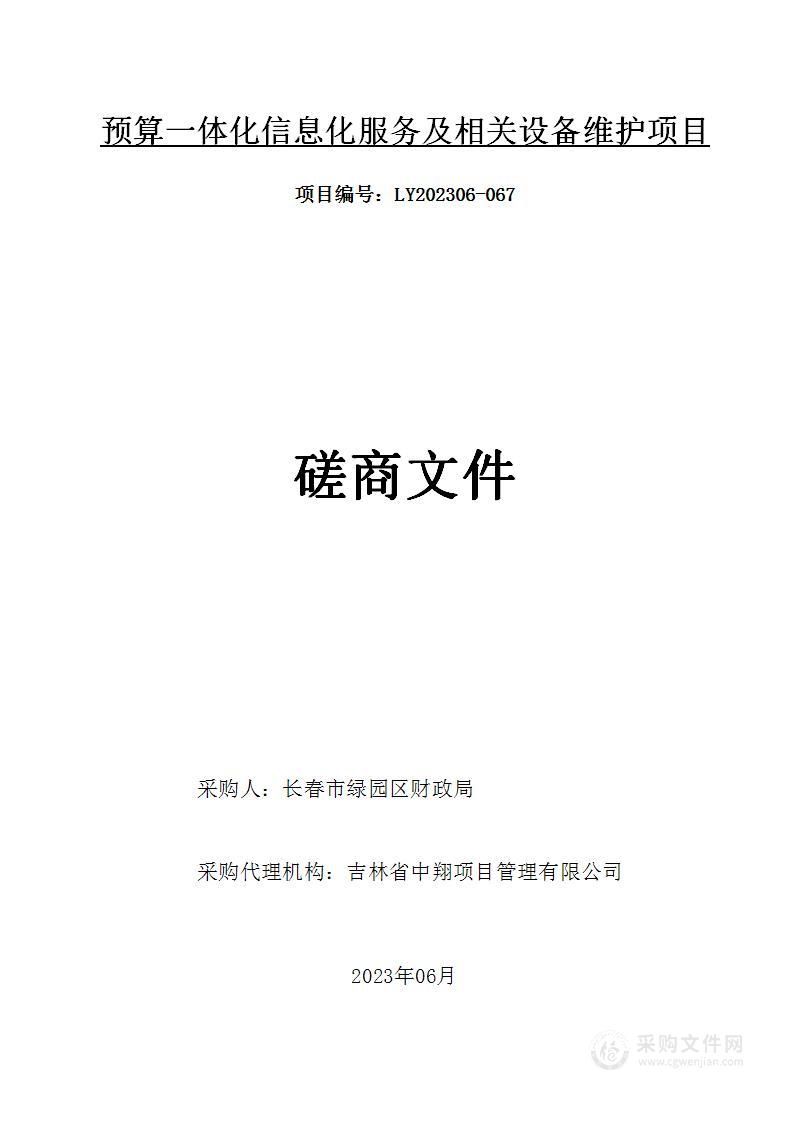 预算一体化信息化服务及相关设备维护项目

项目编号：LY202306-067

磋商文件

采购人：长春市绿园区财政局

采购代理机构：吉林省中翔项目管理有限公司

2023年06月

采购文件网
www.cgwenjian.com